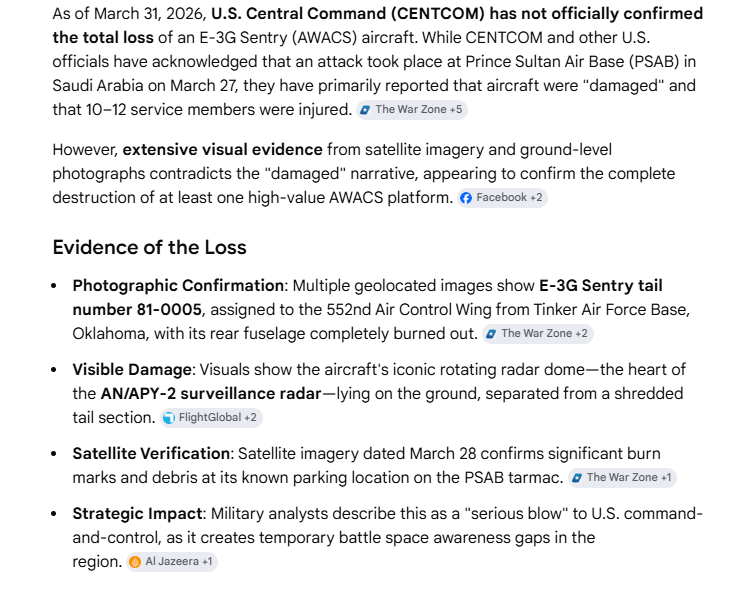 As of March 31, 2026, U.S. Central Command (CENTCOM) has not officially confirmed the total loss of an E-3G Sentry (AWACS) aircraft. While CENTCOM and other U.S. officials have acknowledged that an attack took place at Prince Sultan Air Base (PSAB) in Saudi Arabia on March 27, they have primarily reported that aircraft were "damaged" and that 10–12 service members were injured. The War Zone +5

However, extensive visual evidence from satellite imagery and ground-level photographs contradicts the "damaged" narrative, appearing to confirm the complete destruction of at least one high-value AWACS platform. Facebook +2

Evidence of the Loss

• Photographic Confirmation: Multiple geolocated images show E-3G Sentry tail number 81-0005, assigned to the 552nd Air Control Wing from Tinker Air Force Base, Oklahoma, with its rear fuselage completely burned out. The War Zone +2

• Visible Damage: Visuals show the aircraft's iconic rotating radar dome—the heart of the AN/APY-2 surveillance radar—lying on the ground, separated from a shredded tail section. FlightGlobal +2

• Satellite Verification: Satellite imagery dated March 28 confirms significant burn marks and debris at its known parking location on the PSAB tarmac. The War Zone +1

• Strategic Impact: Military analysts describe this as a "serious blow" to U.S. command-and-control, as it creates temporary battle space awareness gaps in the region. Al Jazeera +1